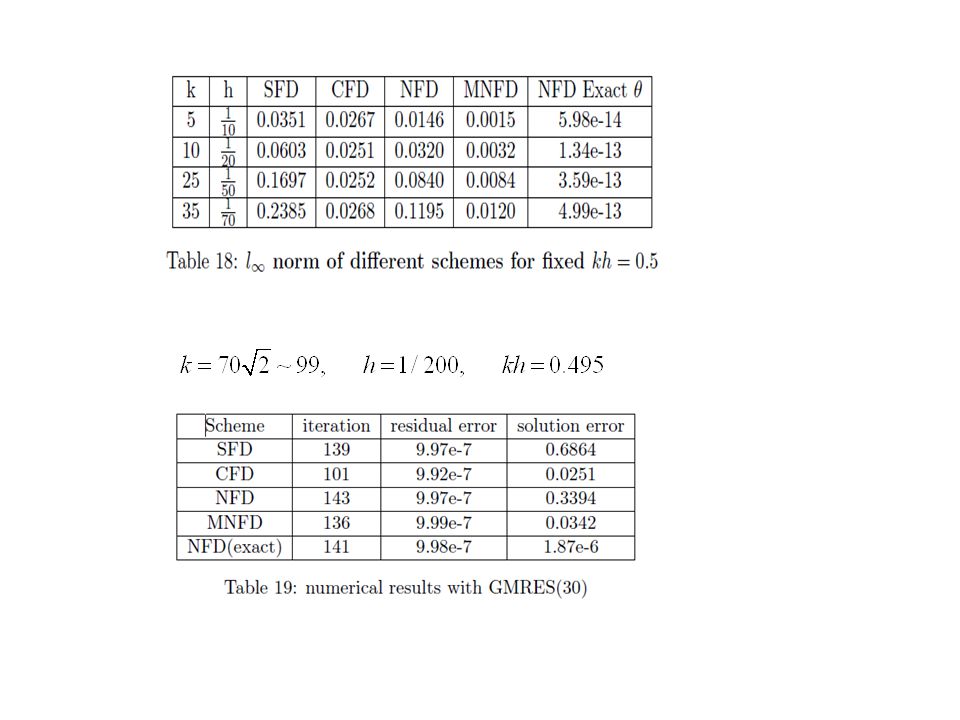 | k | h | SFD | CFD | NFD | MNFD | NFD Exact $\theta$ |
|---|---|---|---|---|---|---|
| 5 | $\frac{1}{10}$ | 0.0351 | 0.0267 | 0.0146 | 0.0015 | 5.98e-14 |
| 10 | $\frac{1}{20}$ | 0.0603 | 0.0251 | 0.0320 | 0.0032 | 1.34e-13 |
| 25 | $\frac{1}{50}$ | 0.1697 | 0.0252 | 0.0840 | 0.0084 | 3.59e-13 |
| 35 | $\frac{1}{70}$ | 0.2385 | 0.0268 | 0.1195 | 0.0120 | 4.99e-13 |

Table 18: $l_\infty$ norm of different schemes for fixed $kh = 0.5$

$k = 70\sqrt{2} \sim 99, \quad h = 1/200, \quad kh = 0.495$

| Scheme | iteration | residual error | solution error |
|---|---|---|---|
| SFD | 139 | 9.97e-7 | 0.6864 |
| CFD | 101 | 9.92e-7 | 0.0251 |
| NFD | 143 | 9.97e-7 | 0.3394 |
| MNFD | 136 | 9.99e-7 | 0.0342 |
| NFD(exact) | 141 | 9.98e-7 | 1.87e-6 |

Table 19: numerical results with GMRES(30)